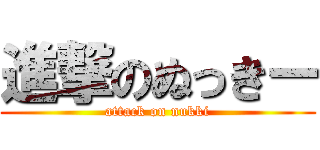 進撃のぬっきー
attack on nukki